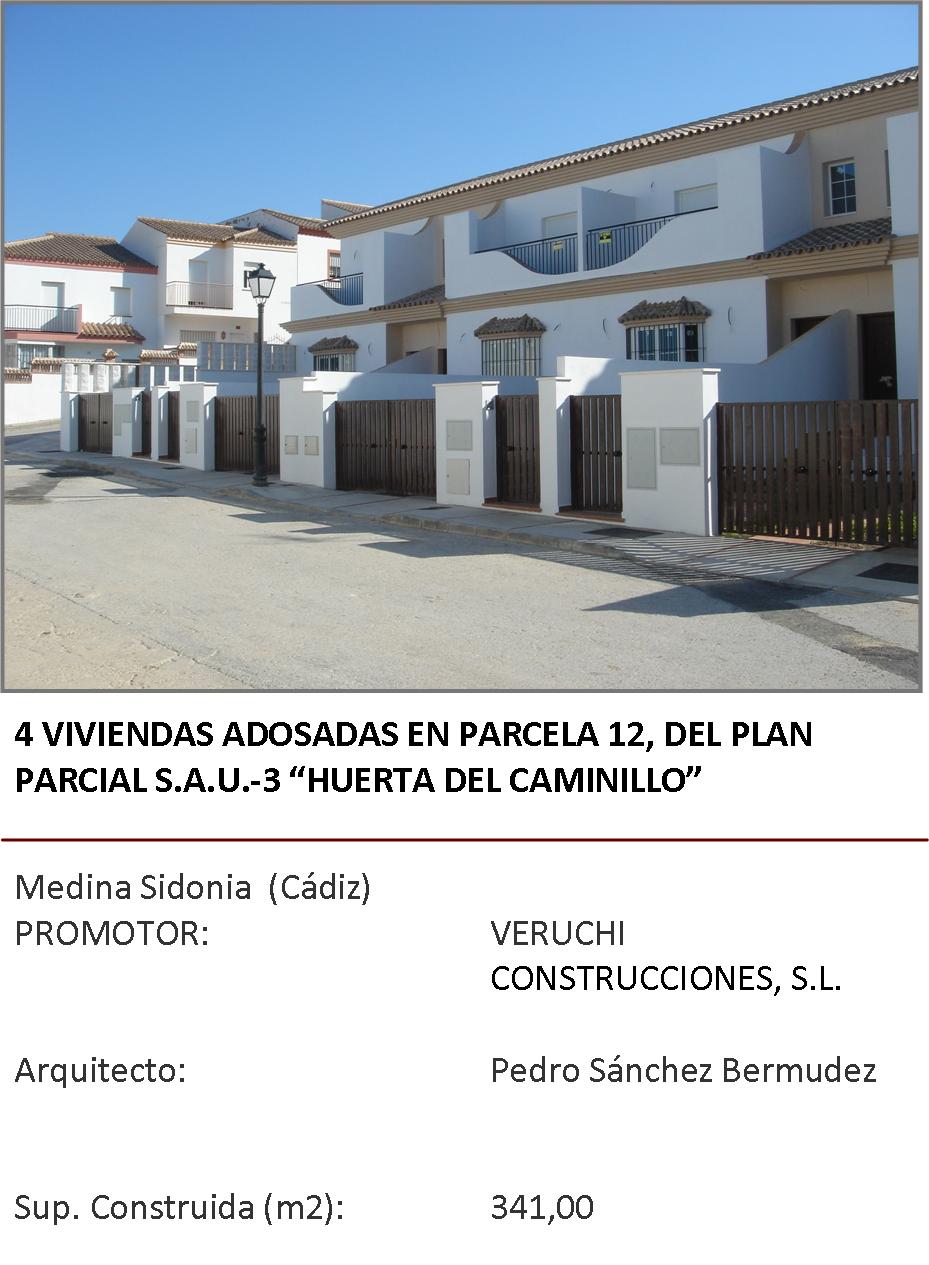 4 VIVIENDAS ADOSADAS EN PARCELA 12, DEL PLAN PARCIAL S.A.U.-3 "HUERTA DEL CAMINILLO"

Medina Sidonia (Cádiz)
PROMOTOR: VERUCHI CONSTRUCCIONES, S.L.

Arquitecto: Pedro Sánchez Bermudez

Sup. Construida (m2): 341,00